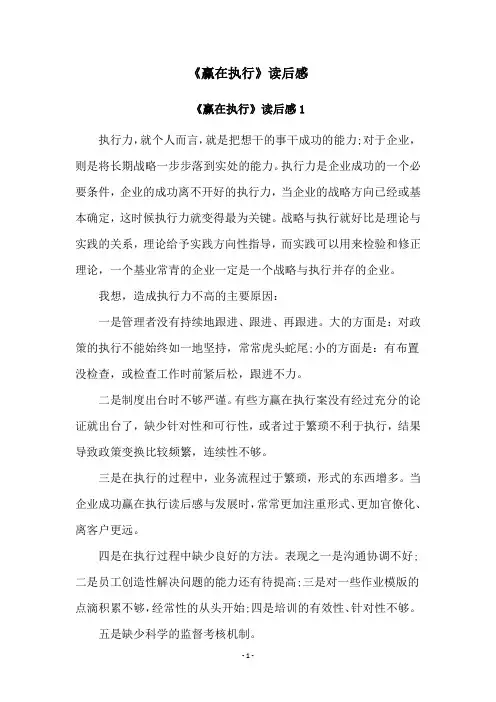 《赢在执行》读后感

《赢在执行》读后感 1

执行力，就个人而言，就是把想干的事干成功的能力;对于企业，则是将长期战略一步步落到实处的能力。执行力是企业成功的一个必要条件，企业的成功离不开好的执行力，当企业的战略方向已经或基本确定，这时候执行力就变得最为关键。战略与执行就好比是理论与实践的关系，理论给予实践方向性指导，而实践可以用来检验和修正理论，一个基业常青的企业一定是一个战略与执行并存的企业。

我想，造成执行力不高的主要原因：

一是管理者没有持续地跟进、跟进、再跟进。大的方面是：对政策的执行不能始终如一地坚持，常常虎头蛇尾;小的方面是：有布置没检查，或检查工作时前紧后松，跟进不力。

二是制度出台时不够严谨。有些方赢在执行案没有经过充分的论证就出台了，缺少针对性和可行性，或者过于繁琐不利于执行，结果导致政策变换比较频繁，连续性不够。

三是在执行的过程中，业务流程过于繁琐，形式的东西增多。当企业成功赢在执行读后感与发展时，常常更加注重形式、更加官僚化、离客户更远。

四是在执行过程中缺少良好的方法。表现之一是沟通协调不好;二是员工创造性解决问题的能力还有待提高;三是对一些作业模版的点滴积累不够，经常性的从头开始;四是培训的有效性、针对性不够。

五是缺少科学的监督考核机制。

- 1 -